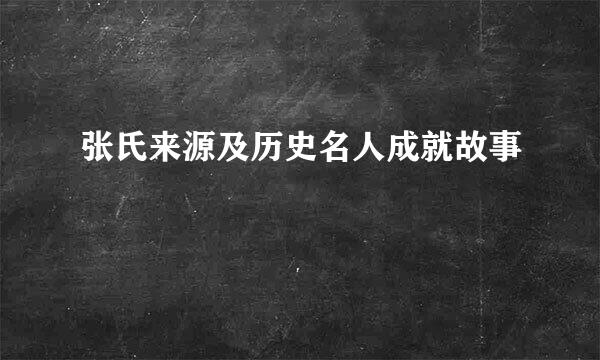 张氏来源及历史名人成就故事